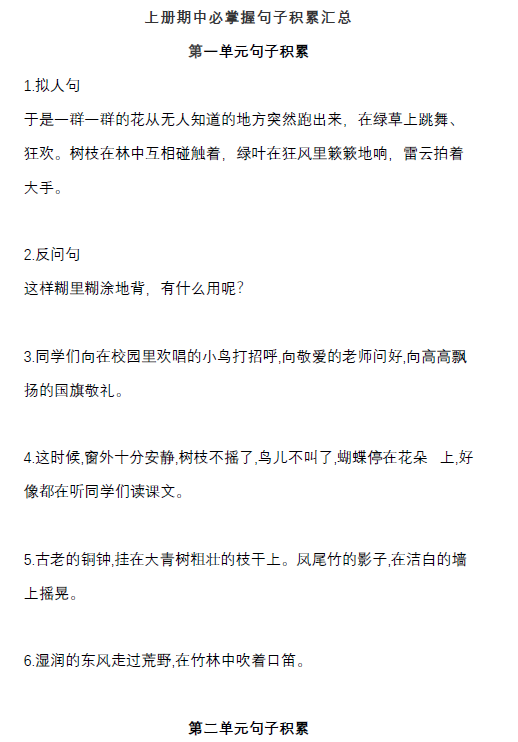 上册期中必掌握句子积累汇总

第一单元句子积累

1.拟人句
于是一群一群的花从无人知道的地方突然跑出来，在绿草上跳舞、狂欢。树枝在林中互相碰触着，绿叶在狂风里簌簌地响，雷云拍着大手。

2.反问句
这样糊里糊涂地背，有什么用呢？

3.同学们向在校园里欢唱的小鸟打招呼,向敬爱的老师问好,向高高飘扬的国旗敬礼。

4.这时候,窗外十分安静,树枝不摇了,鸟儿不叫了,蝴蝶停在花朵 上,好像都在听同学们读课文。

5.古老的铜钟,挂在大青树粗壮的枝干上。凤尾竹的影子,在洁白的墙上摇晃。

6.湿润的东风走过荒野,在竹林中吹着口笛。

第二单元句子积累